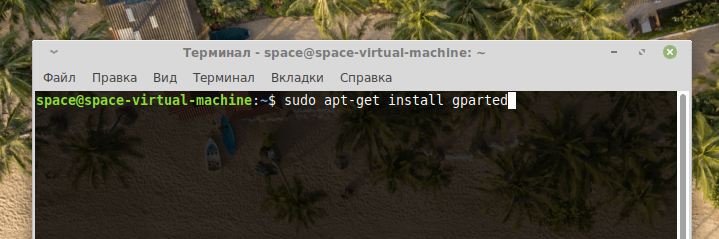 Терминал - space@space-virtual-machine: ~

Файл Правка Вид Терминал Вкладки Справка

space@space-virtual-machine:~$ sudo apt-get install gparted